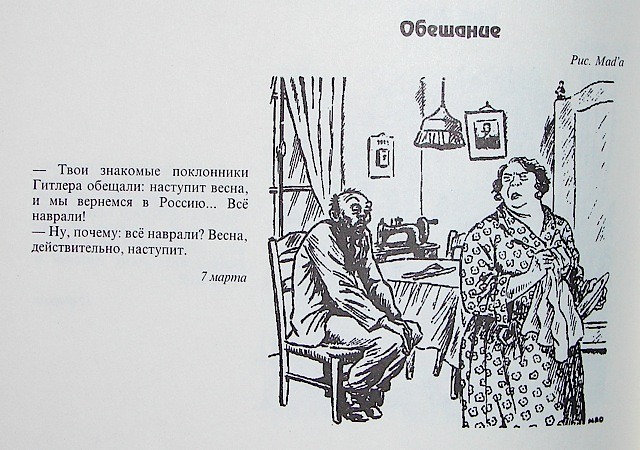 Обещание

Рис. Mad'a

— Твои знакомые поклонники Гитлера обещали: наступит весна, и мы вернемся в Россию... Всё наврали!
— Ну, почему: всё наврали? Весна, действительно, наступит.

7 марта

MAD